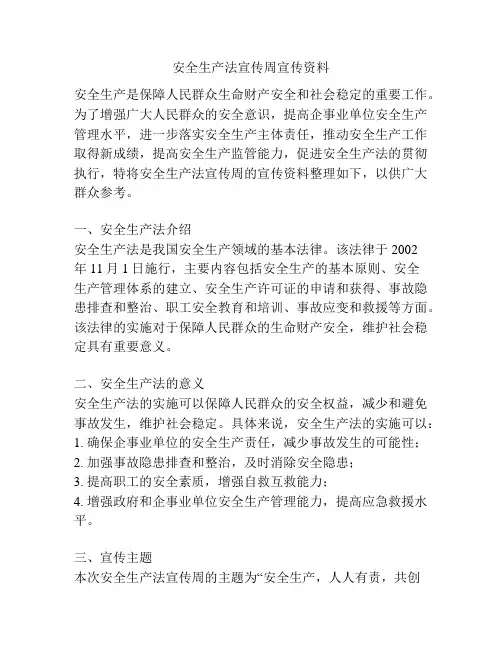 安全生产法宣传周宣传资料

安全生产是保障人民群众生命财产安全和社会稳定的重要工作。为了增强广大人民群众的安全意识，提高企事业单位安全生产管理水平，进一步落实安全生产主体责任，推动安全生产工作取得新成绩，提高安全生产监管能力，促进安全生产法的贯彻执行，特将安全生产法宣传周的宣传资料整理如下，以供广大群众参考。

一、安全生产法介绍
安全生产法是我国安全生产领域的基本法律。该法律于 2002 年 11 月 1 日施行，主要内容包括安全生产的基本原则、安全生产管理体系的建立、安全生产许可证的申请和获得、事故隐患排查和整治、职工安全教育和培训、事故应变和救援等方面。该法律的实施对于保障人民群众的生命财产安全，维护社会稳定具有重要意义。

二、安全生产法的意义
安全生产法的实施可以保障人民群众的安全权益，减少和避免事故发生，维护社会稳定。具体来说，安全生产法的实施可以：
1. 确保企事业单位的安全生产责任，减少事故发生的可能性；
2. 加强事故隐患排查和整治，及时消除安全隐患；
3. 提高职工的安全素质，增强自救互救能力；
4. 增强政府和企事业单位安全生产管理能力，提高应急救援水平。

三、宣传主题
本次安全生产法宣传周的主题为“安全生产，人人有责，共创